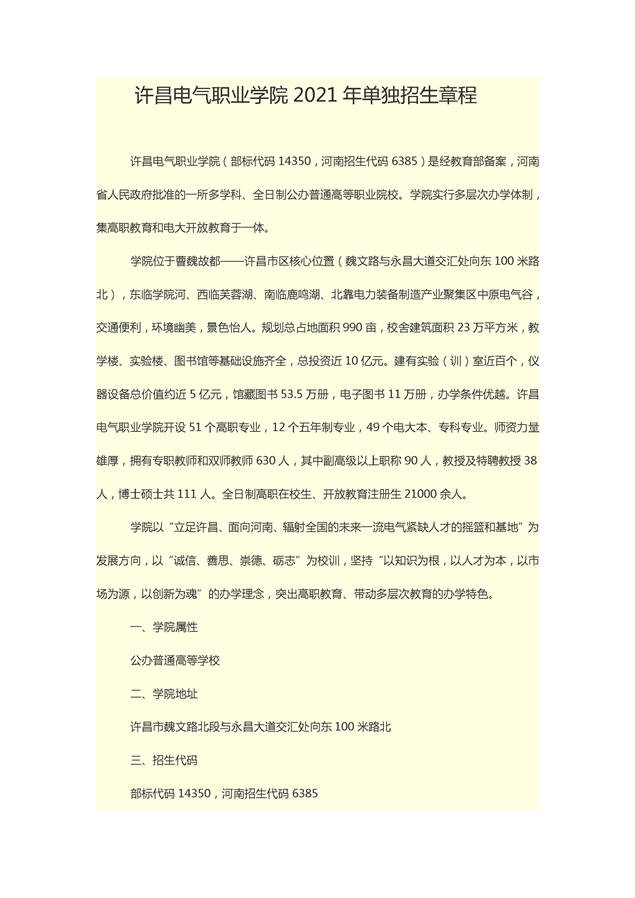 许昌电气职业学院 2021 年单独招生章程

许昌电气职业学院（部标代码 14350，河南招生代码 6385）是经教育部备案，河南省人民政府批准的一所多学科、全日制公办普通高等职业院校。学院实行多层次办学体制，集高职教育和电大开放教育于一体。

学院位于曹魏故都——许昌市区核心位置（魏文路与永昌大道交汇处向东 100 米路北），东临学院河、西临芙蓉湖、南临鹿鸣湖、北靠电力装备制造产业聚集区中原电气谷，交通便利，环境幽美，景色怡人。规划总占地面积 990 亩，校舍建筑面积 23 万平方米，教学楼、实验楼、图书馆等基础设施齐全，总投资近 10 亿元。建有实验（训）室近百个，仪器设备总价值约近 5 亿元，馆藏图书 53.5 万册，电子图书 11 万册，办学条件优越。许昌电气职业学院开设 51 个高职专业，12 个五年制专业，49 个电大本、专科专业。师资力量雄厚，拥有专职教师和双师教师 630 人，其中副高级以上职称 90 人，教授及特聘教授 38 人，博士硕士共 111 人。全日制高职在校生、开放教育注册生 21000 余人。

学院以“立足许昌、面向河南、辐射全国的未来一流电气紧缺人才的摇篮和基地”为发展方向，以“诚信、善思、崇德、砺志”为校训，坚持“以知识为根，以人才为本，以市场为源，以创新为魂”的办学理念，突出高职教育、带动多层次教育的办学特色。

一、学院属性

公办普通高等学校

二、学院地址

许昌市魏文路北段与永昌大道交汇处向东 100 米路北

三、招生代码

部标代码 14350，河南招生代码 6385